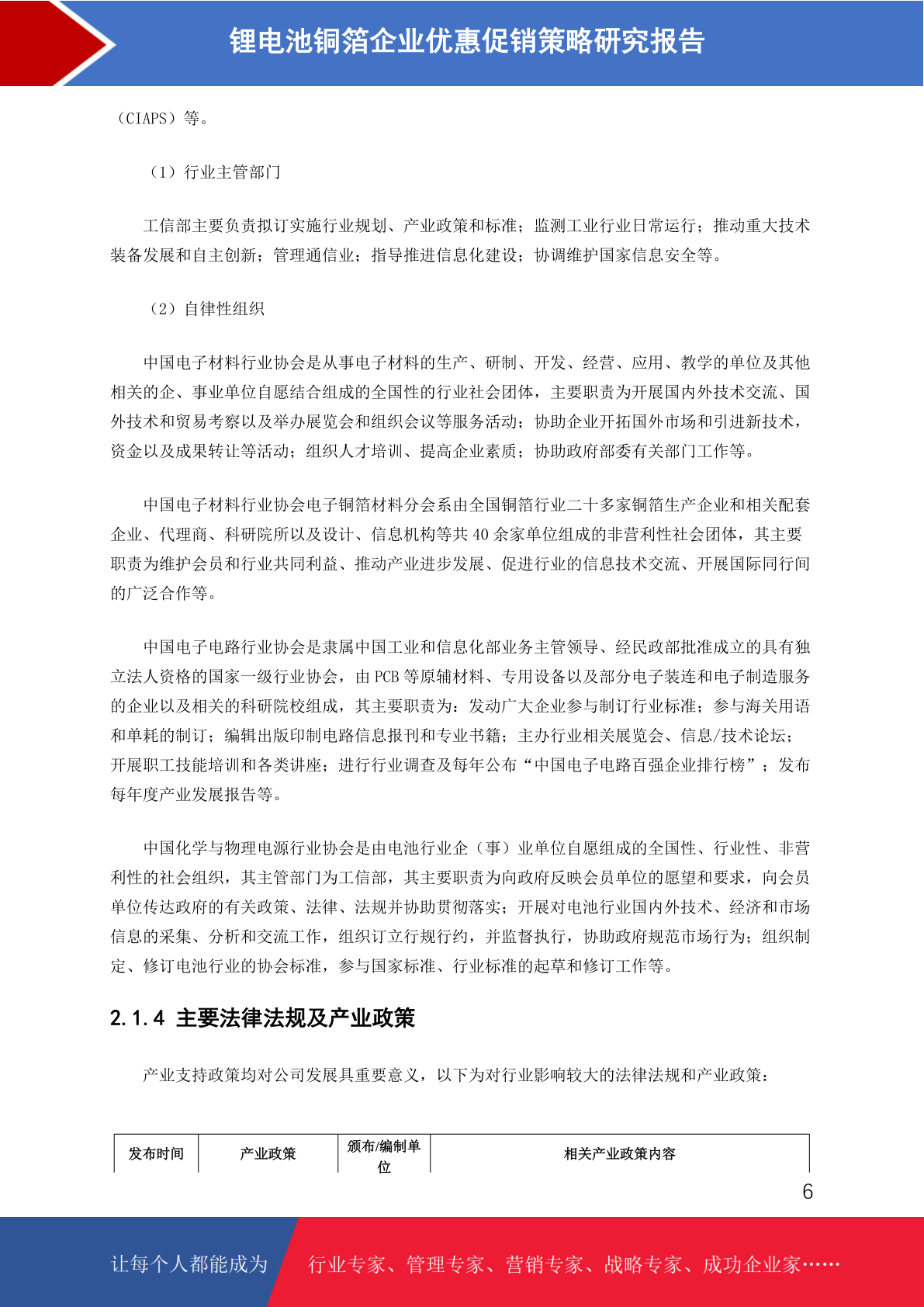 锂电池铜箔企业优惠促销策略研究报告

（CIAPS）等。

（1）行业主管部门

工信部主要负责拟订实施行业规划、产业政策和标准；监测工业行业日常运行；推动重大技术装备发展和自主创新；管理通信业；指导推进信息化建设；协调维护国家信息安全等。

（2）自律性组织

中国电子材料行业协会是从事电子材料的生产、研制、开发、经营、应用、教学的单位及其他相关的企、事业单位自愿结合组成的全国性的行业社会团体，主要职责为开展国内外技术交流、国外技术和贸易考察以及举办展览会和组织会议等服务活动；协助企业开拓国外市场和引进新技术，资金以及成果转让等活动；组织人才培训、提高企业素质；协助政府部委有关部门工作等。

中国电子材料行业协会电子铜箔材料分会系由全国铜箔行业二十多家铜箔生产企业和相关配套企业、代理商、科研院所以及设计、信息机构等共 40 余家单位组成的非营利性社会团体，其主要职责为维护会员和行业共同利益、推动产业进步发展、促进行业的信息技术交流、开展国际同行间的广泛合作等。

中国电子电路行业协会是隶属中国工业和信息化部业务主管领导、经民政部批准成立的具有独立法人资格的国家一级行业协会，由 PCB 等原辅材料、专用设备以及部分电子装连和电子制造服务的企业以及相关的科研院校组成，其主要职责为：发动广大企业参与制订行业标准；参与海关用语和单耗的制订；编辑出版印制电路信息报刊和专业书籍；主办行业相关展览会、信息/技术论坛；开展职工技能培训和各类讲座；进行行业调查及每年公布“中国电子电路百强企业排行榜”；发布每年度产业发展报告等。

中国化学与物理电源行业协会是由电池行业企（事）业单位自愿组成的全国性、行业性、非营利性的社会组织，其主管部门为工信部，其主要职责为向政府反映会员单位的愿望和要求，向会员单位传达政府的有关政策、法律、法规并协助贯彻落实；开展对电池行业国内外技术、经济和市场信息的采集、分析和交流工作，组织订立行规行约，并监督执行，协助政府规范市场行为；组织制定、修订电池行业的协会标准，参与国家标准、行业标准的起草和修订工作等。

2.1.4 主要法律法规及产业政策

产业支持政策均对公司发展具重要意义，以下为对行业影响较大的法律法规和产业政策：

| 发布时间 | 产业政策 | 颁布/编制单位 | 相关产业政策内容 |
|---|---|---|---|

6

让每个人都能成为 行业专家、管理专家、营销专家、战略专家、成功企业家……